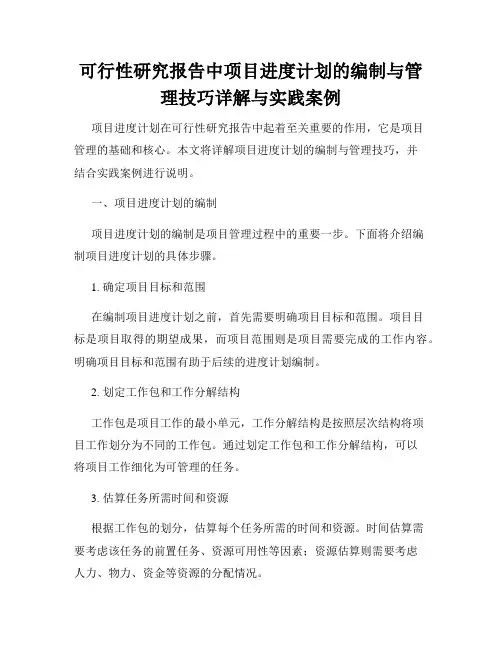 可行性研究报告中项目进度计划的编制与管理技巧详解与实践案例

项目进度计划在可行性研究报告中起着至关重要的作用，它是项目管理的基础和核心。本文将详解项目进度计划的编制与管理技巧，并结合实践案例进行说明。

一、项目进度计划的编制

项目进度计划的编制是项目管理过程中的重要一步。下面将介绍编制项目进度计划的具体步骤。

1. 确定项目目标和范围

在编制项目进度计划之前，首先需要明确项目目标和范围。项目目标是项目取得的期望成果，而项目范围则是项目需要完成的工作内容。明确项目目标和范围有助于后续的进度计划编制。

2. 划定工作包和工作分解结构

工作包是项目工作的最小单元，工作分解结构是按照层次结构将项目工作划分为不同的工作包。通过划定工作包和工作分解结构，可以将项目工作细化为可管理的任务。

3. 估算任务所需时间和资源

根据工作包的划分，估算每个任务所需的时间和资源。时间估算需要考虑该任务的前置任务、资源可用性等因素；资源估算则需要考虑人力、物力、资金等资源的分配情况。